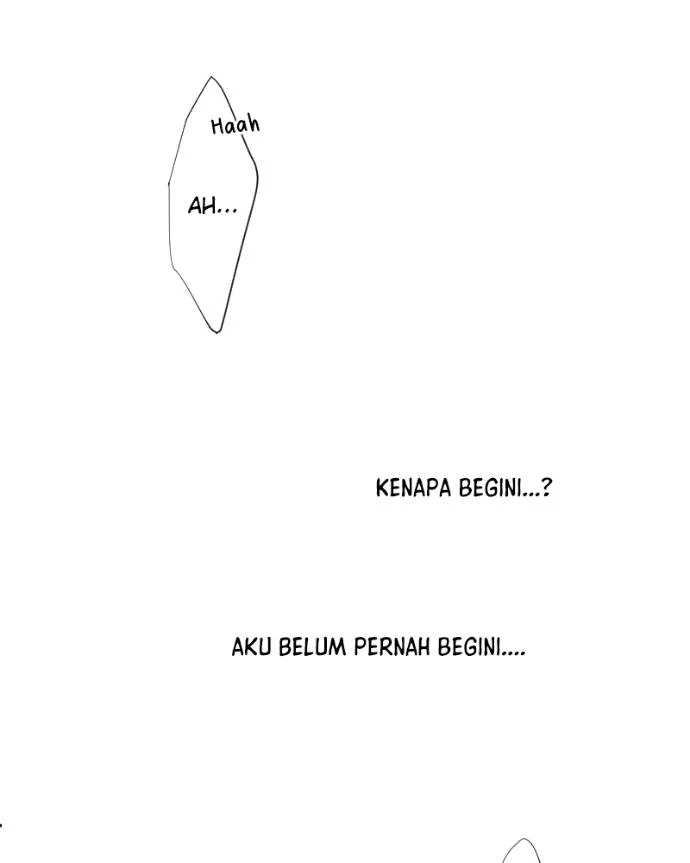 Haah

AH...

KENAPA BEGINI...?

AKU BELUM PERNAH BEGINI....